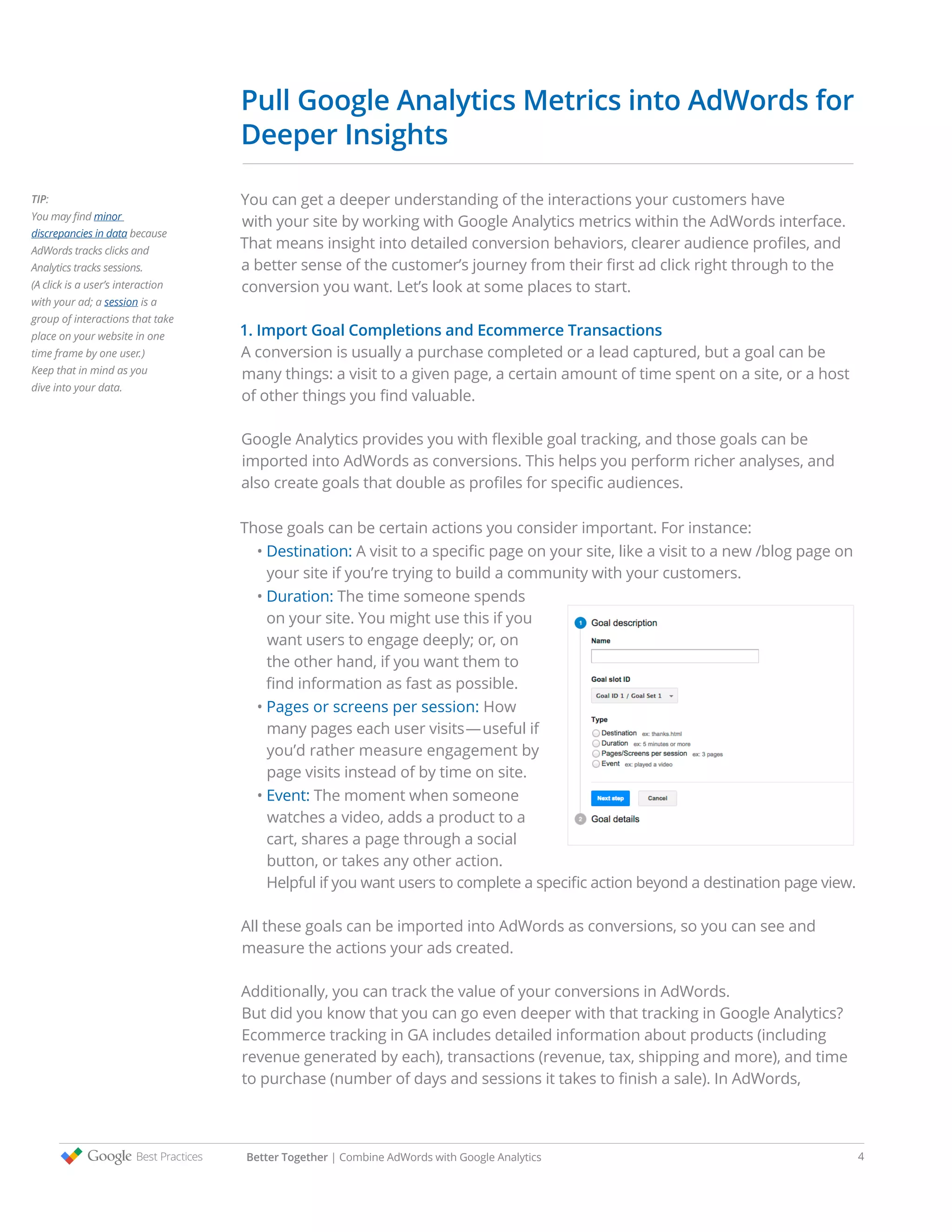 Pull Google Analytics Metrics into AdWords for Deeper Insights

TIP:
You may find minor discrepancies in data because AdWords tracks clicks and Analytics tracks sessions. (A click is a user's interaction with your ad; a session is a group of interactions that take place on your website in one time frame by one user.) Keep that in mind as you dive into your data.

You can get a deeper understanding of the interactions your customers have with your site by working with Google Analytics metrics within the AdWords interface. That means insight into detailed conversion behaviors, clearer audience profiles, and a better sense of the customer's journey from their first ad click right through to the conversion you want. Let's look at some places to start.

1. Import Goal Completions and Ecommerce Transactions
A conversion is usually a purchase completed or a lead captured, but a goal can be many things: a visit to a given page, a certain amount of time spent on a site, or a host of other things you find valuable.

Google Analytics provides you with flexible goal tracking, and those goals can be imported into AdWords as conversions. This helps you perform richer analyses, and also create goals that double as profiles for specific audiences.

Those goals can be certain actions you consider important. For instance:
• Destination: A visit to a specific page on your site, like a visit to a new /blog page on your site if you're trying to build a community with your customers.
• Duration: The time someone spends on your site. You might use this if you want users to engage deeply; or, on the other hand, if you want them to find information as fast as possible.
• Pages or screens per session: How many pages each user visits—useful if you'd rather measure engagement by page visits instead of by time on site.
• Event: The moment when someone watches a video, adds a product to a cart, shares a page through a social button, or takes any other action. Helpful if you want users to complete a specific action beyond a destination page view.

1 Goal description
Name
Goal slot ID
Goal ID 1 / Goal Set 1
Type
Destination ex: thanks.html
Duration ex: 5 minutes or more
Pages/Screens per session ex: 3 pages
Event ex: played a video
Next step Cancel
2 Goal details

All these goals can be imported into AdWords as conversions, so you can see and measure the actions your ads created.

Additionally, you can track the value of your conversions in AdWords. But did you know that you can go even deeper with that tracking in Google Analytics? Ecommerce tracking in GA includes detailed information about products (including revenue generated by each), transactions (revenue, tax, shipping and more), and time to purchase (number of days and sessions it takes to finish a sale). In AdWords,

Google Best Practices Better Together | Combine AdWords with Google Analytics 4